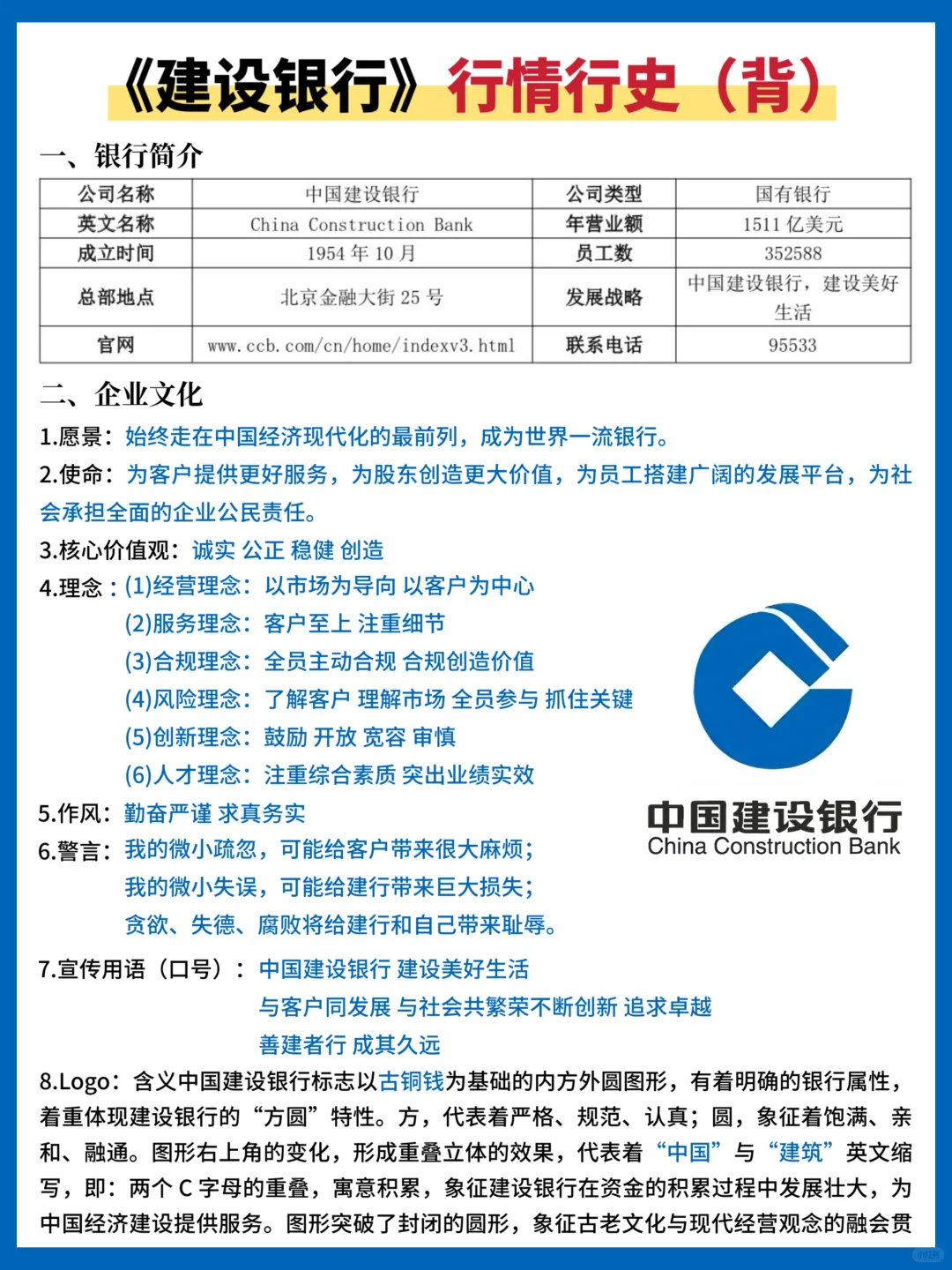 《建设银行》行情行史（背）

一、银行简介

| 公司名称 | 中国建设银行 | 公司类型 | 国有银行 |
|---|---|---|---|
| 英文名称 | China Construction Bank | 年营业额 | 1511 亿美元 |
| 成立时间 | 1954 年 10 月 | 员工数 | 352588 |
| 总部地点 | 北京金融大街 25 号 | 发展战略 | 中国建设银行，建设美好生活 |
| 官网 | www.ccb.com/cn/home/indexv3.html | 联系电话 | 95533 |

二、企业文化

1.愿景：始终走在中国经济现代化的最前列，成为世界一流银行。

2.使命：为客户提供更好服务，为股东创造更大价值，为员工搭建广阔的发展平台，为社会承担全面的企业公民责任。

3.核心价值观：诚实 公正 稳健 创造

4.理念：(1)经营理念：以市场为导向 以客户为中心
(2)服务理念：客户至上 注重细节
(3)合规理念：全员主动合规 合规创造价值
(4)风险理念：了解客户 理解市场 全员参与 抓住关键
(5)创新理念：鼓励 开放 宽容 审慎
(6)人才理念：注重综合素质 突出业绩实效

5.作风：勤奋严谨 求真务实

6.警言：我的微小疏忽，可能给客户带来很大麻烦；
我的微小失误，可能给建行带来巨大损失；
贪欲、失德、腐败将给建行和自己带来耻辱。

中国建设银行
China Construction Bank

7.宣传用语（口号）：中国建设银行 建设美好生活
与客户同发展 与社会共繁荣不断创新 追求卓越
善建者行 成其久远

8.Logo：含义中国建设银行标志以古铜钱为基础的内方外圆图形，有着明确的银行属性，着重体现建设银行的“方圆”特性。方，代表着严格、规范、认真；圆，象征着饱满、亲和、融通。图形右上角的变化，形成重叠立体的效果，代表着“中国”与“建筑”英文缩写，即：两个 C 字母的重叠，寓意积累，象征建设银行在资金的积累过程中发展壮大，为中国经济建设提供服务。图形突破了封闭的圆形，象征古老文化与现代经营观念的融会贯